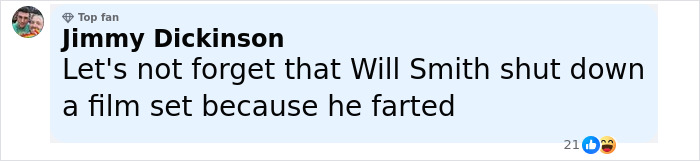 Top fan
Jimmy Dickinson
Let's not forget that Will Smith shut down a film set because he farted

21